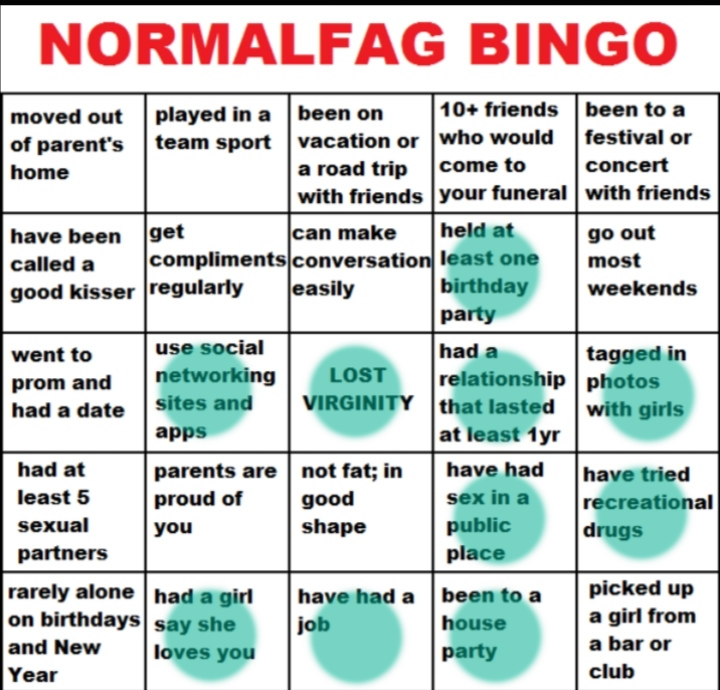 NORMALFAG BINGO

| moved out of parent's home | played in a team sport | been on vacation or a road trip with friends | 10+ friends who would come to your funeral | been to a festival or concert with friends |
|---|---|---|---|---|
| have been called a good kisser | get compliments regularly | can make conversation easily | held at least one birthday party | go out most weekends |
| went to prom and had a date | use social networking sites and apps | LOST VIRGINITY | had a relationship that lasted at least 1yr | tagged in photos with girls |
| had at least 5 sexual partners | parents are proud of you | not fat; in good shape | have had sex in a public place | have tried recreational drugs |
| rarely alone on birthdays and New Year | had a girl say she loves you | have had a job | been to a house party | picked up a girl from a bar or club |